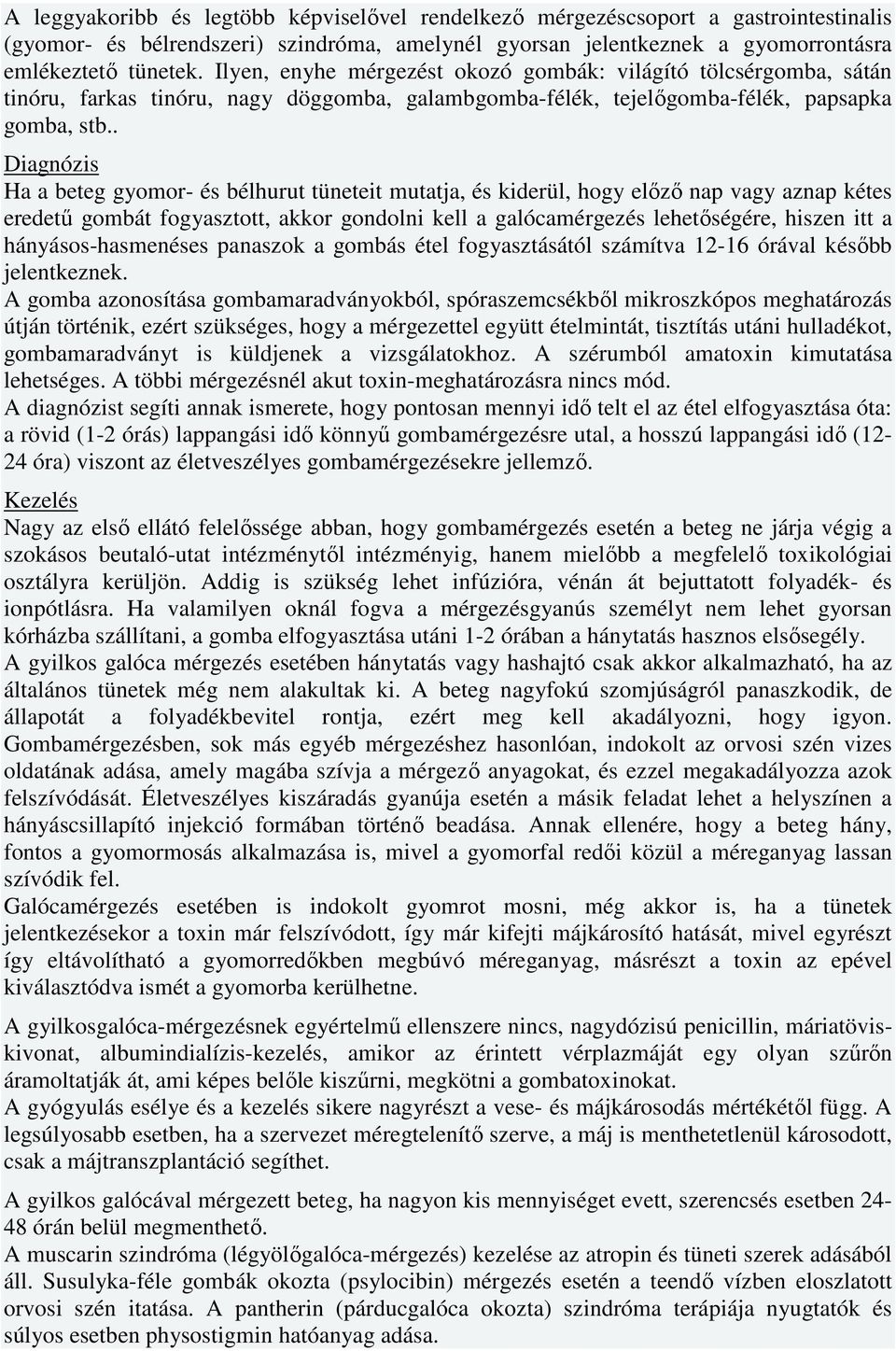 A leggyakoribb és legtöbb képviselővel rendelkező mérgezéscsoport a gastrointestinalis (gyomor- és bélrendszeri) szindróma, amelynél gyorsan jelentkeznek a gyomorrontásra emlékeztető tünetek. Ilyen, enyhe mérgezést okozó gombák: világító tölcsérgomba, sátán tinóru, farkas tinóru, nagy döggomba, galambgomba-félék, tejelőgomba-félék, papsapka gomba, stb..

Diagnózis
Ha a beteg gyomor- és bélhurut tüneteit mutatja, és kiderül, hogy előző nap vagy aznap kétes eredetű gombát fogyasztott, akkor gondolni kell a galócamérgezés lehetőségére, hiszen itt a hányásos-hasmenéses panaszok a gombás étel fogyasztásától számítva 12-16 órával később jelentkeznek.
A gomba azonosítása gombamaradványokból, spóraszemcsékből mikroszkópos meghatározás útján történik, ezért szükséges, hogy a mérgezettel együtt ételmintát, tisztítás utáni hulladékot, gombamaradványt is küldjenek a vizsgálatokhoz. A szérumból amatoxin kimutatása lehetséges. A többi mérgezésnél akut toxin-meghatározásra nincs mód.
A diagnózist segíti annak ismerete, hogy pontosan mennyi idő telt el az étel elfogyasztása óta: a rövid (1-2 órás) lappangási idő könnyű gombamérgezésre utal, a hosszú lappangási idő (12-24 óra) viszont az életveszélyes gombamérgezésekre jellemző.

Kezelés
Nagy az első ellátó felelőssége abban, hogy gombamérgezés esetén a beteg ne járja végig a szokásos beutaló-utat intézménytől intézményig, hanem mielőbb a megfelelő toxikológiai osztályra kerüljön. Addig is szükség lehet infúzióra, vénán át bejuttatott folyadék- és ionpótlásra. Ha valamilyen oknál fogva a mérgezésgyanús személyt nem lehet gyorsan kórházba szállítani, a gomba elfogyasztása utáni 1-2 órában a hánytatás hasznos elsősegély.
A gyilkos galóca mérgezés esetében hánytatás vagy hashajtó csak akkor alkalmazható, ha az általános tünetek még nem alakultak ki. A beteg nagyfokú szomjúságról panaszkodik, de állapotát a folyadékbevitel rontja, ezért meg kell akadályozni, hogy igyon. Gombamérgezésben, sok más egyéb mérgezéshez hasonlóan, indokolt az orvosi szén vizes oldatának adása, amely magába szívja a mérgező anyagokat, és ezzel megakadályozza azok felszívódását. Életveszélyes kiszáradás gyanúja esetén a másik feladat lehet a helyszínen a hányáscsillapító injekció formában történő beadása. Annak ellenére, hogy a beteg hány, fontos a gyomormosás alkalmazása is, mivel a gyomorfal redői közül a méreganyag lassan szívódik fel.
Galócamérgezés esetében is indokolt gyomrot mosni, még akkor is, ha a tünetek jelentkezésekor a toxin már felszívódott, így már kifejti májkárosító hatását, mivel egyrészt így eltávolítható a gyomorredőkben megbúvó méreganyag, másrészt a toxin az epével kiválasztódva ismét a gyomorba kerülhetne.

A gyilkosgalóca-mérgezésnek egyértelmű ellenszere nincs, nagydózisú penicillin, máriatövis-kivonat, albumindialízis-kezelés, amikor az érintett vérplazmáját egy olyan szűrőn áramoltatják át, ami képes belőle kiszűrni, megkötni a gombatoxinokat.
A gyógyulás esélye és a kezelés sikere nagyrészt a vese- és májkárosodás mértékétől függ. A legsúlyosabb esetben, ha a szervezet méregtelenítő szerve, a máj is menthetetlenül károsodott, csak a májtranszplantáció segíthet.

A gyilkos galócával mérgezett beteg, ha nagyon kis mennyiséget evett, szerencsés esetben 24-48 órán belül megmenthető.
A muscarin szindróma (légyölőgalóca-mérgezés) kezelése az atropin és tüneti szerek adásából áll. Susulyka-féle gombák okozta (psylocibin) mérgezés esetén a teendő vízben eloszlatott orvosi szén itatása. A pantherin (párducgalóca okozta) szindróma terápiája nyugtatók és súlyos esetben physostigmin hatóanyag adása.